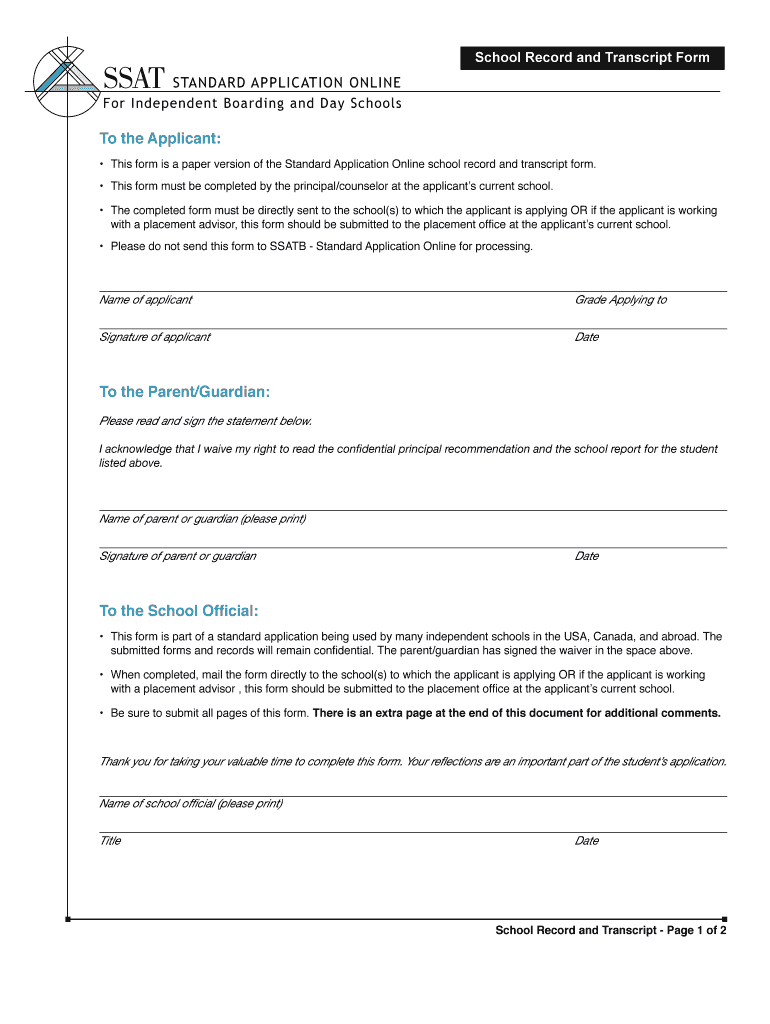 School Record and Transcript Form

SSAT STANDARD APPLICATION ONLINE
For Independent Boarding and Day Schools

To the Applicant:

• This form is a paper version of the Standard Application Online school record and transcript form.

• This form must be completed by the principal/counselor at the applicant's current school.

• The completed form must be directly sent to the school(s) to which the applicant is applying OR if the applicant is working with a placement advisor, this form should be submitted to the placement office at the applicant's current school.

• Please do not send this form to SSATB - Standard Application Online for processing.

Name of applicant

Grade Applying to

Signature of applicant

Date

To the Parent/Guardian:

Please read and sign the statement below.

I acknowledge that I waive my right to read the confidential principal recommendation and the school report for the student listed above.

Name of parent or guardian (please print)

Signature of parent or guardian

Date

To the School Official:

• This form is part of a standard application being used by many independent schools in the USA, Canada, and abroad. The submitted forms and records will remain confidential. The parent/guardian has signed the waiver in the space above.

• When completed, mail the form directly to the school(s) to which the applicant is applying OR if the applicant is working with a placement advisor , this form should be submitted to the placement office at the applicant's current school.

• Be sure to submit all pages of this form. There is an extra page at the end of this document for additional comments.

Thank you for taking your valuable time to complete this form. Your reflections are an important part of the student's application.

Name of school official (please print)

Title

Date

School Record and Transcript - Page 1 of 2